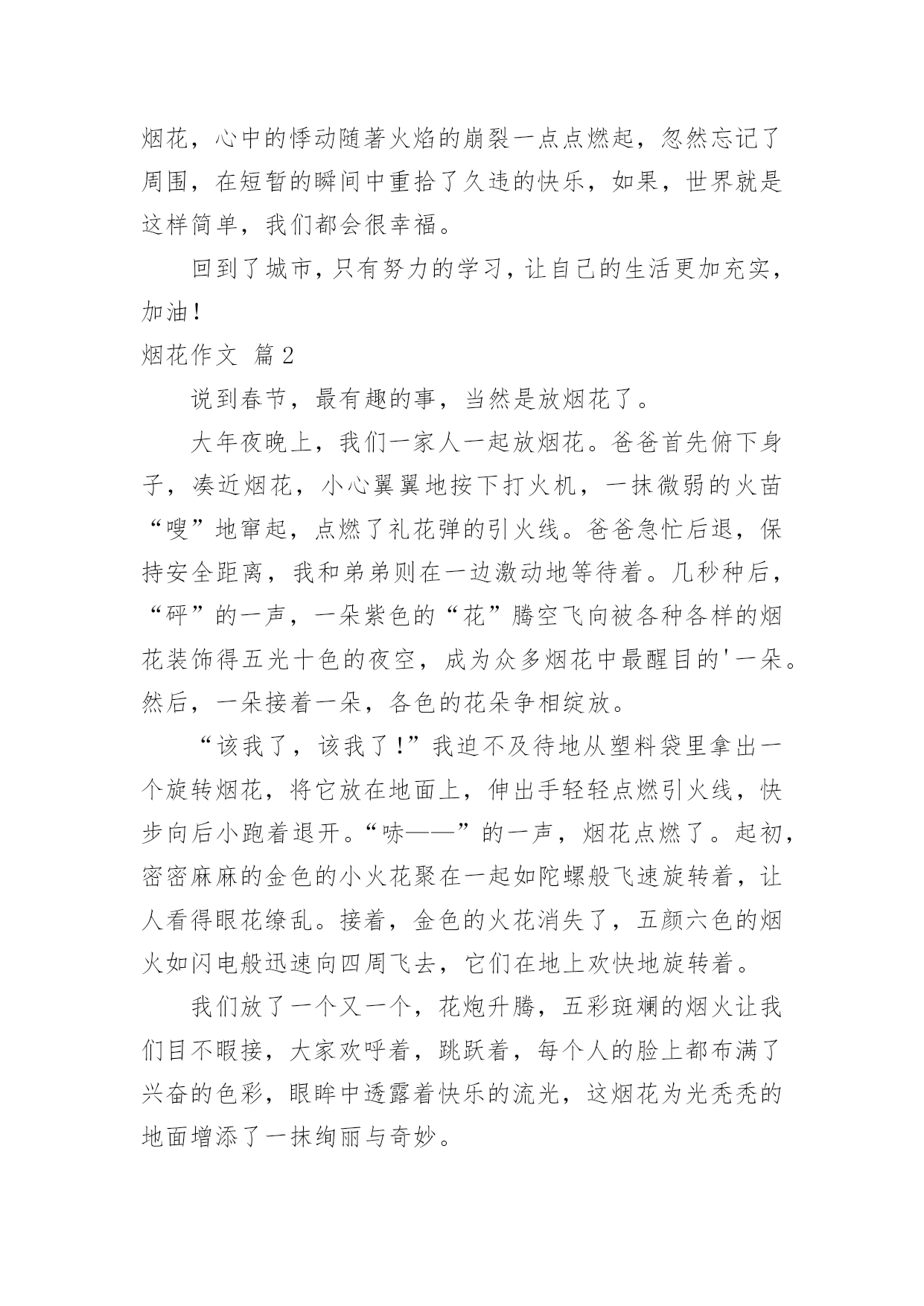 烟花，心中的悸动随著火焰的崩裂一点点燃起，忽然忘记了周围，在短暂的瞬间中重拾了久违的快乐，如果，世界就是这样简单，我们都会很幸福。

回到了城市，只有努力的学习，让自己的生活更加充实，加油！

烟花作文 篇2

说到春节，最有趣的事，当然是放烟花了。

大年夜晚上，我们一家人一起放烟花。爸爸首先俯下身子，凑近烟花，小心翼翼地按下打火机，一抹微弱的火苗“嗖”地窜起，点燃了礼花弹的引火线。爸爸急忙后退，保持安全距离，我和弟弟则在一边激动地等待着。几秒种后，“砰”的一声，一朵紫色的“花”腾空飞向被各种各样的烟花装饰得五光十色的夜空，成为众多烟花中最醒目的'一朵。然后，一朵接着一朵，各色的花朵争相绽放。

“该我了，该我了！”我迫不及待地从塑料袋里拿出一个旋转烟花，将它放在地面上，伸出手轻轻点燃引火线，快步向后小跑着退开。“哧——”的一声，烟花点燃了。起初，密密麻麻的金色的小火花聚在一起如陀螺般飞速旋转着，让人看得眼花缭乱。接着，金色的火花消失了，五颜六色的烟火如闪电般迅速向四周飞去，它们在地上欢快地旋转着。

我们放了一个又一个，花炮升腾，五彩斑斓的烟火让我们目不暇接，大家欢呼着，跳跃着，每个人的脸上都布满了兴奋的色彩，眼眸中透露着快乐的流光，这烟花为光秃秃的地面增添了一抹绚丽与奇妙。